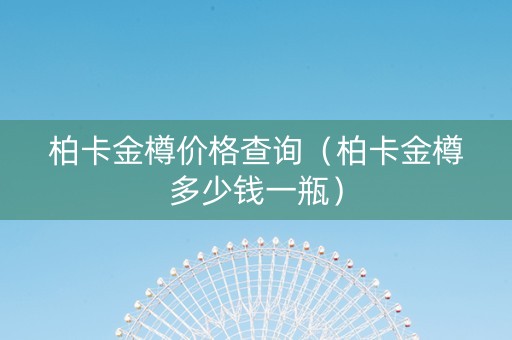 柏卡金樽价格查询（柏卡金樽多少钱一瓶）